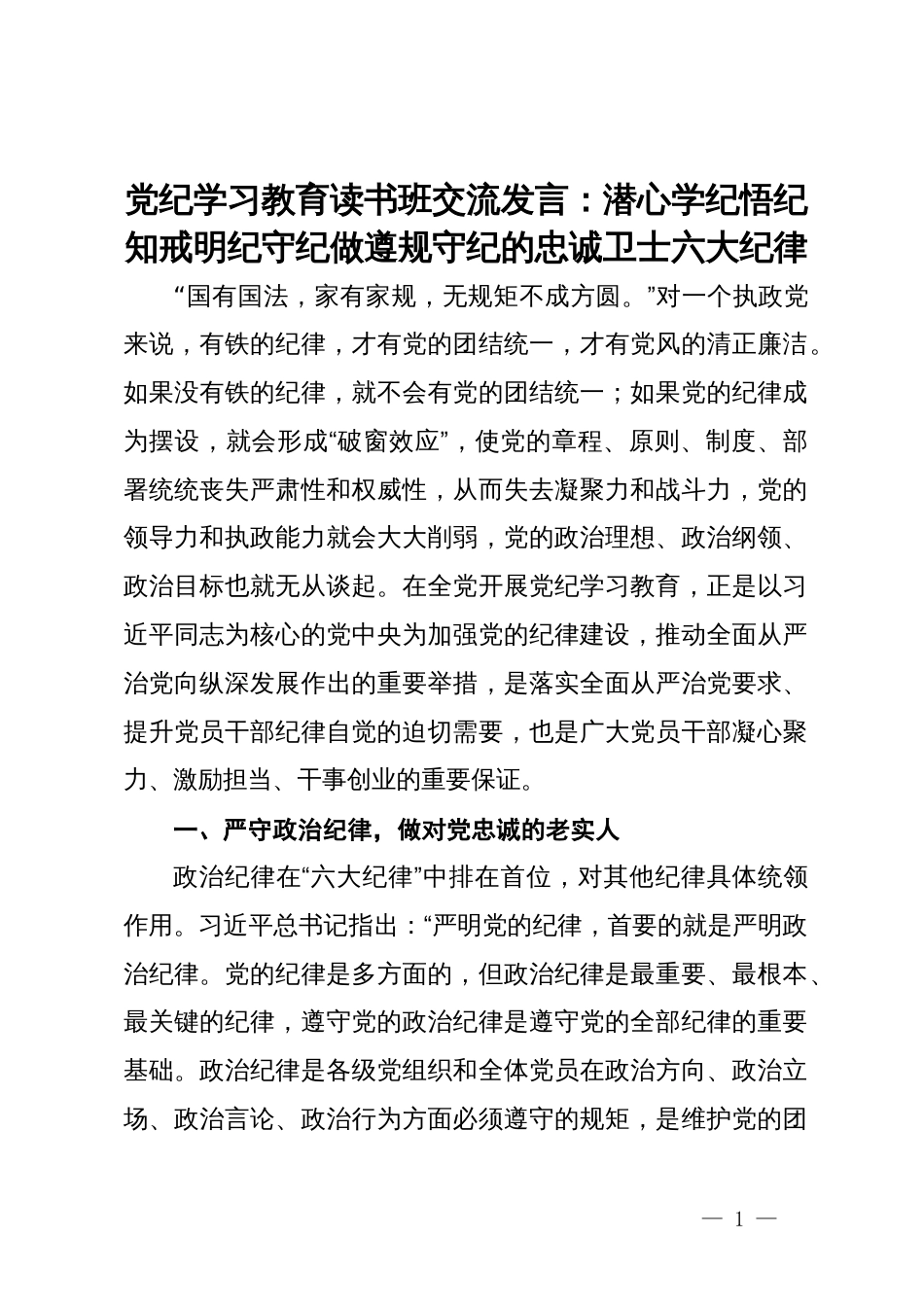 党纪学习教育读书班交流发言：潜心学纪悟纪知戒明纪守纪做遵规守纪的忠诚卫士六大纪律

“国有国法，家有家规，无规矩不成方圆。”对一个执政党来说，有铁的纪律，才有党的团结统一，才有党风的清正廉洁。如果没有铁的纪律，就不会有党的团结统一；如果党的纪律成为摆设，就会形成“破窗效应”，使党的章程、原则、制度、部署统统丧失严肃性和权威性，从而失去凝聚力和战斗力，党的领导力和执政能力就会大大削弱，党的政治理想、政治纲领、政治目标也就无从谈起。在全党开展党纪学习教育，正是以习近平同志为核心的党中央为加强党的纪律建设，推动全面从严治党向纵深发展作出的重要举措，是落实全面从严治党要求、提升党员干部纪律自觉的迫切需要，也是广大党员干部凝心聚力、激励担当、干事创业的重要保证。

一、严守政治纪律，做对党忠诚的老实人

政治纪律在“六大纪律”中排在首位，对其他纪律具体统领作用。习近平总书记指出：“严明党的纪律，首要的就是严明政治纪律。党的纪律是多方面的，但政治纪律是最重要、最根本、最关键的纪律，遵守党的政治纪律是遵守党的全部纪律的重要基础。政治纪律是各级党组织和全体党员在政治方向、政治立场、政治言论、政治行为方面必须遵守的规矩，是维护党的团

— 1 —